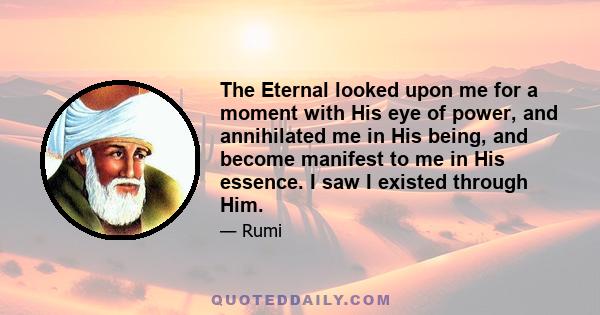 The Eternal looked upon me for a moment with His eye of power, and annihilated me in His being, and become manifest to me in His essence. I saw I existed through Him.

— Rumi

QUOTEDDAILY.COM